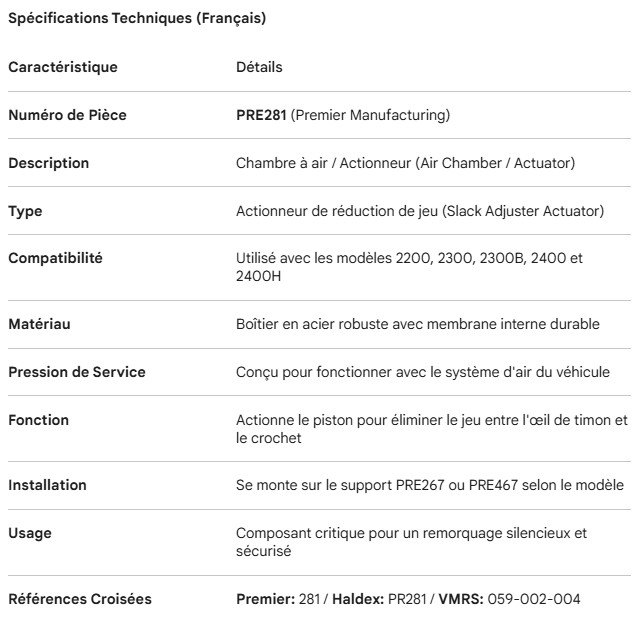 Spécifications Techniques (Français)

| Caractéristique | Détails |
|---|---|
| Numéro de Pièce | PRE281 (Premier Manufacturing) |
| Description | Chambre à air / Actionneur (Air Chamber / Actuator) |
| Type | Actionneur de réduction de jeu (Slack Adjuster Actuator) |
| Compatibilité | Utilisé avec les modèles 2200, 2300, 2300B, 2400 et 2400H |
| Matériau | Boîtier en acier robuste avec membrane interne durable |
| Pression de Service | Conçu pour fonctionner avec le système d'air du véhicule |
| Fonction | Actionne le piston pour éliminer le jeu entre l'œil de timon et le crochet |
| Installation | Se monte sur le support PRE267 ou PRE467 selon le modèle |
| Usage | Composant critique pour un remorquage silencieux et sécurisé |
| Références Croisées | Premier: 281 / Haldex: PR281 / VMRS: 059-002-004 |